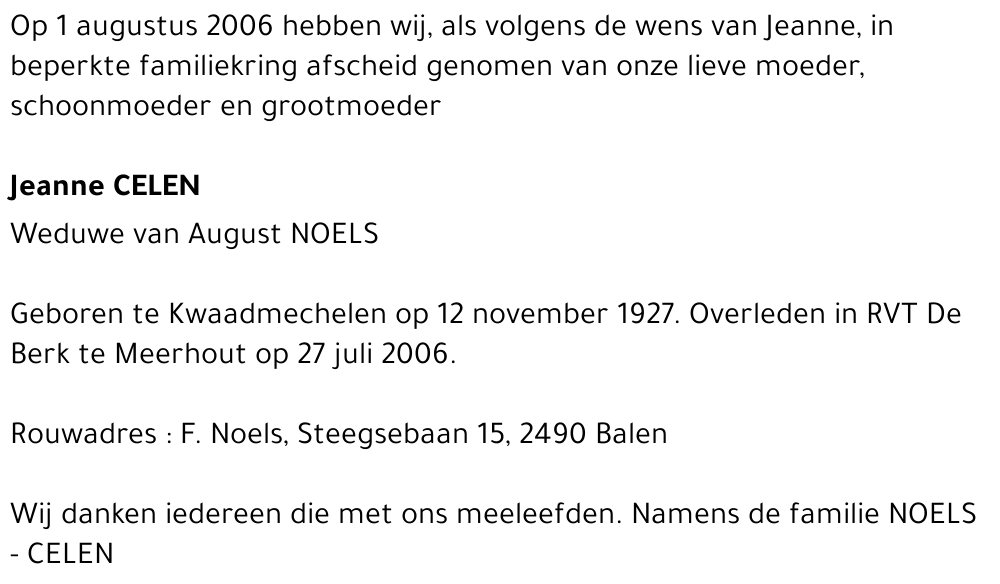 Op 1 augustus 2006 hebben wij, als volgens de wens van Jeanne, in beperkte familiekring afscheid genomen van onze lieve moeder, schoonmoeder en grootmoeder

Jeanne CELEN
Weduwe van August NOELS

Geboren te Kwaadmechelen op 12 november 1927. Overleden in RVT De Berk te Meerhout op 27 juli 2006.

Rouwadres : F. Noels, Steegsebaan 15, 2490 Balen

Wij danken iedereen die met ons meeleefden. Namens de familie NOELS - CELEN